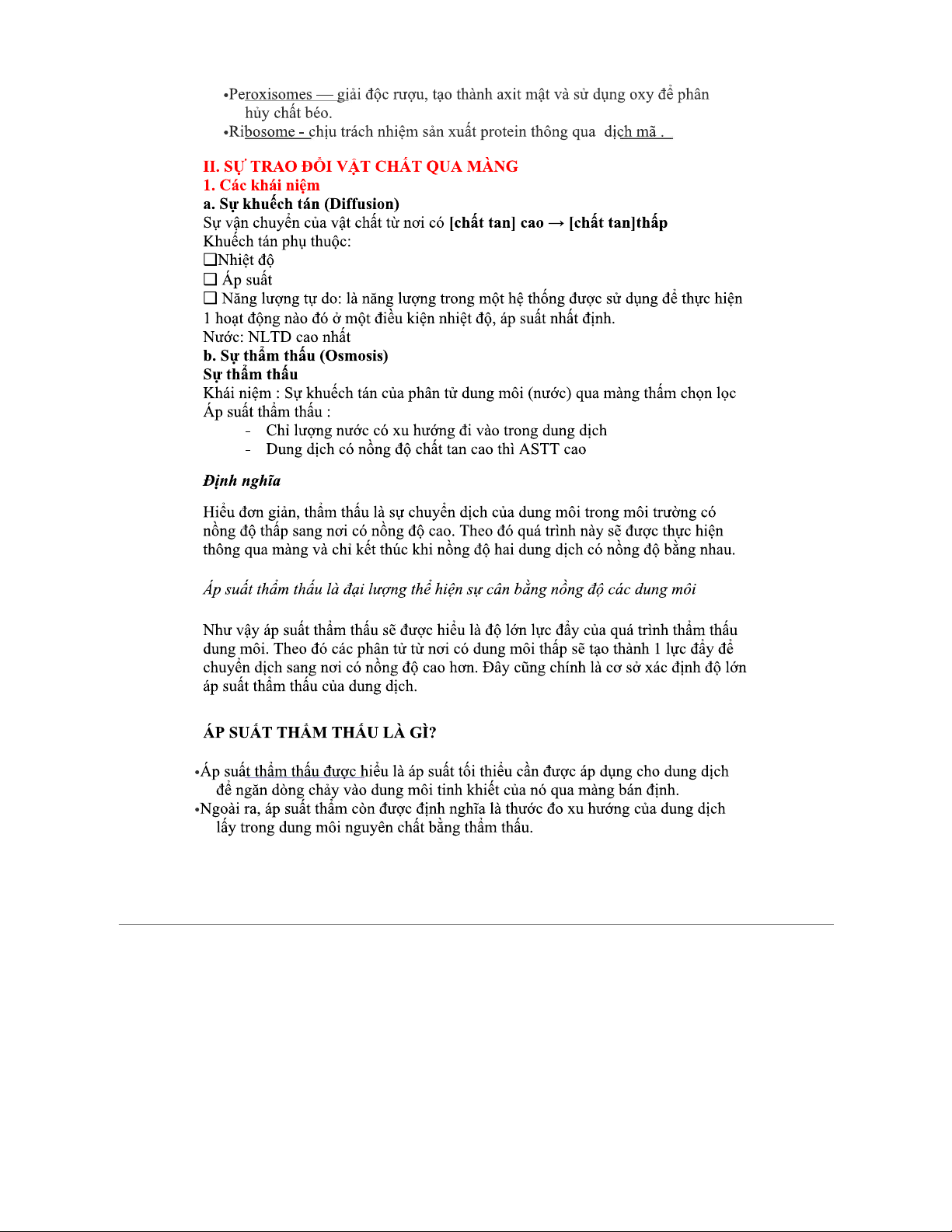 •Peroxisomes — giải độc rượu, tạo thành axit mật và sử dụng oxy để phân hủy chất béo.
•Ribosome - chịu trách nhiệm sản xuất protein thông qua dịch mã .

II. SỰ TRAO ĐỔI VẬT CHẤT QUA MÀNG
1. Các khái niệm
a. Sự khuếch tán (Diffusion)
Sự vận chuyển của vật chất từ nơi có [chất tan] cao → [chất tan]thấp
Khuếch tán phụ thuộc:
❑Nhiệt độ
❑ Áp suất
❑ Năng lượng tự do: là năng lượng trong một hệ thống được sử dụng để thực hiện 1 hoạt động nào đó ở một điều kiện nhiệt độ, áp suất nhất định.
Nước: NLTD cao nhất
b. Sự thẩm thấu (Osmosis)
Sự thẩm thấu
Khái niệm : Sự khuếch tán của phân tử dung môi (nước) qua màng thấm chọn lọc
Áp suất thẩm thấu :
- Chỉ lượng nước có xu hướng đi vào trong dung dịch
- Dung dịch có nồng độ chất tan cao thì ASTT cao

Định nghĩa

Hiểu đơn giản, thẩm thấu là sự chuyển dịch của dung môi trong môi trường có nồng độ thấp sang nơi có nồng độ cao. Theo đó quá trình này sẽ được thực hiện thông qua màng và chỉ kết thúc khi nồng độ hai dung dịch có nồng độ bằng nhau.

Áp suất thẩm thấu là đại lượng thể hiện sự cân bằng nồng độ các dung môi

Như vậy áp suất thẩm thấu sẽ được hiểu là độ lớn lực đẩy của quá trình thẩm thấu dung môi. Theo đó các phân tử từ nơi có dung môi thấp sẽ tạo thành 1 lực đẩy để chuyển dịch sang nơi có nồng độ cao hơn. Đây cũng chính là cơ sở xác định độ lớn áp suất thẩm thấu của dung dịch.

ÁP SUẤT THẨM THẤU LÀ GÌ?

•Áp suất thẩm thấu được hiểu là áp suất tối thiểu cần được áp dụng cho dung dịch để ngăn dòng chảy vào dung môi tinh khiết của nó qua màng bán định.
•Ngoài ra, áp suất thẩm còn được định nghĩa là thước đo xu hướng của dung dịch lấy trong dung môi nguyên chất bằng thẩm thấu.